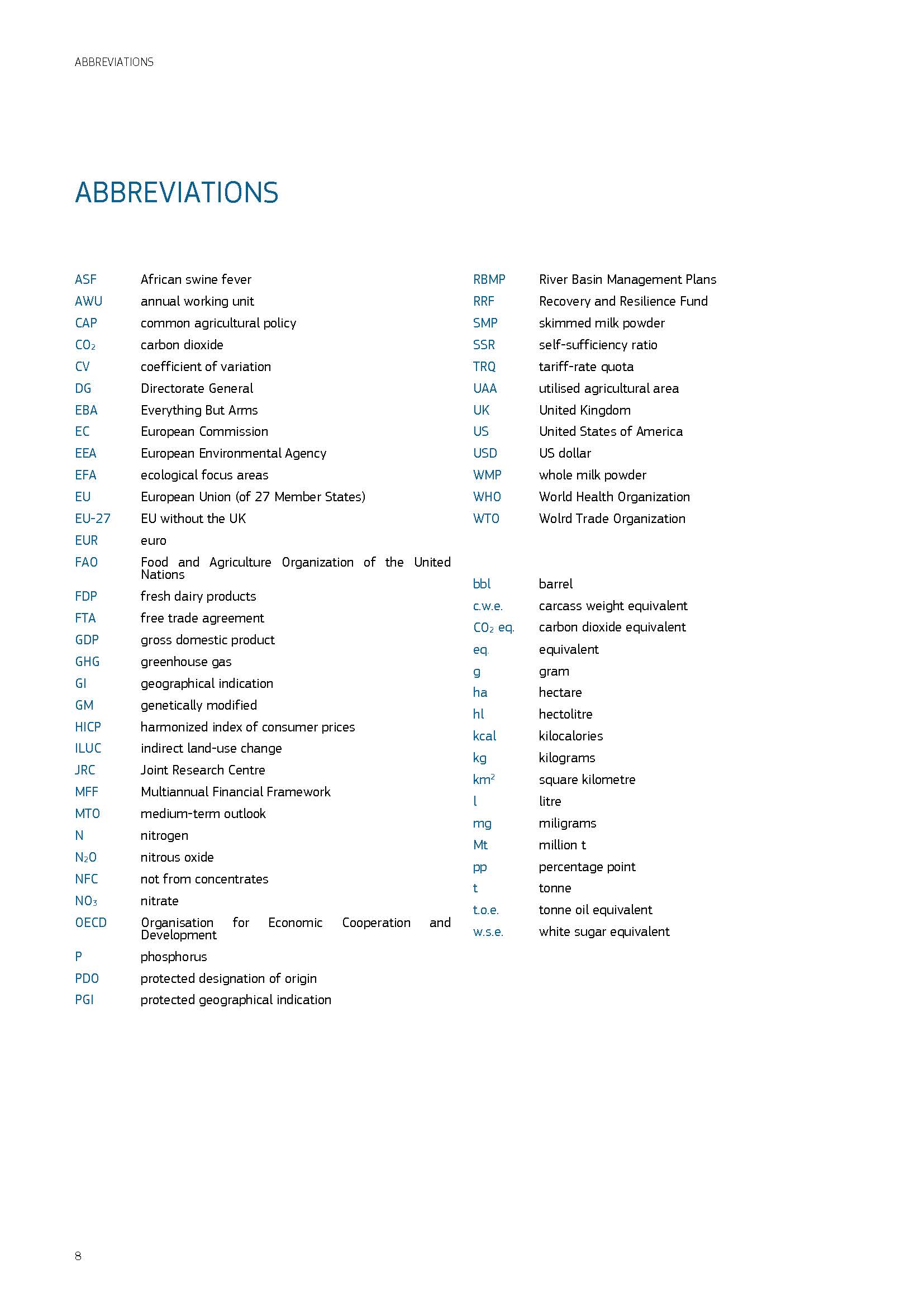 ABBREVIATIONS

ABBREVIATIONS

ASF African swine fever
AWU annual working unit
CAP common agricultural policy
$CO_2$ carbon dioxide
CV coefficient of variation
DG Directorate General
EBA Everything But Arms
EC European Commission
EEA European Environmental Agency
EFA ecological focus areas
EU European Union (of 27 Member States)
EU-27 EU without the UK
EUR euro
FAO Food and Agriculture Organization of the United Nations
FDP fresh dairy products
FTA free trade agreement
GDP gross domestic product
GHG greenhouse gas
GI geographical indication
GM genetically modified
HICP harmonized index of consumer prices
ILUC indirect land-use change
JRC Joint Research Centre
MFF Multiannual Financial Framework
MTO medium-term outlook
N nitrogen
$N_2O$ nitrous oxide
NFC not from concentrates
$NO_3$ nitrate
OECD Organisation for Economic Cooperation and Development
P phosphorus
PDO protected designation of origin
PGI protected geographical indication

RBMP River Basin Management Plans
RRF Recovery and Resilience Fund
SMP skimmed milk powder
SSR self-sufficiency ratio
TRQ tariff-rate quota
UAA utilised agricultural area
UK United Kingdom
US United States of America
USD US dollar
WMP whole milk powder
WHO World Health Organization
WTO Wolrd Trade Organization

bbl barrel
c.w.e. carcass weight equivalent
$CO_2$ eq. carbon dioxide equivalent
eq. equivalent
g gram
ha hectare
hl hectolitre
kcal kilocalories
kg kilograms
$km^2$ square kilometre
l litre
mg miligrams
Mt million t
pp percentage point
t tonne
t.o.e. tonne oil equivalent
w.s.e. white sugar equivalent

8